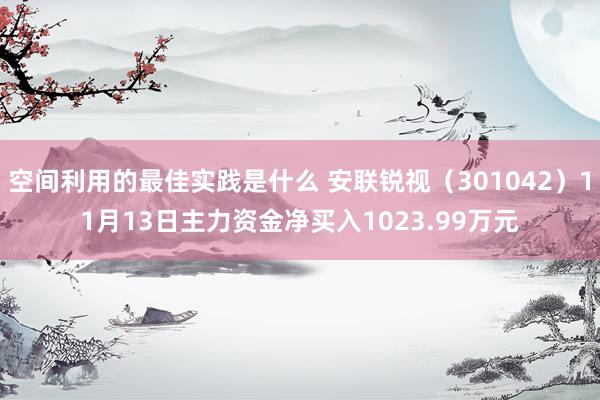 空间利用的最佳实践是什么 安联锐视（301042）11月13日主力资金净买入1023.99万元